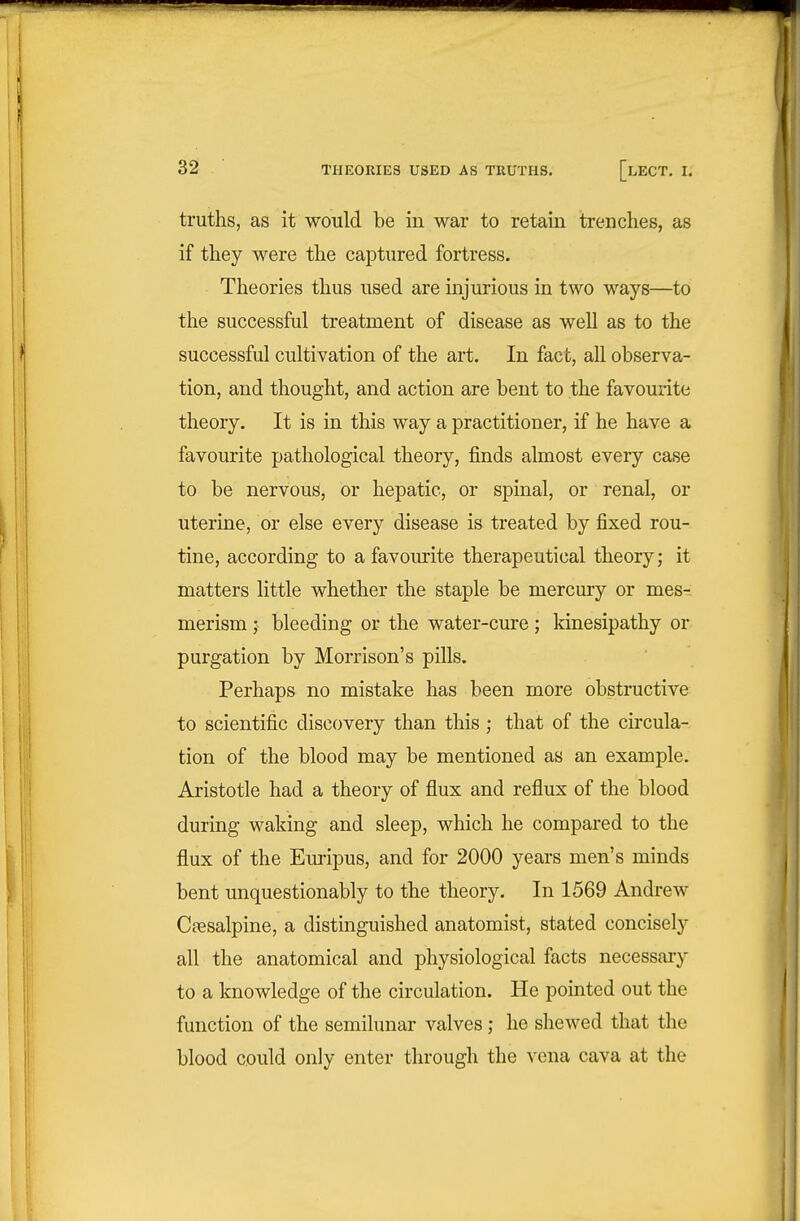 32 THEORIES USED AS TRUTHS. [LECT. I.

truths, as it would be in war to retain trenches, as if they were the captured fortress.

Theories thus used are injurious in two ways—to the successful treatment of disease as well as to the successful cultivation of the art. In fact, all observation, and thought, and action are bent to the favourite theory. It is in this way a practitioner, if he have a favourite pathological theory, finds almost every case to be nervous, or hepatic, or spinal, or renal, or uterine, or else every disease is treated by fixed routine, according to a favourite therapeutical theory; it matters little whether the staple be mercury or mesmerism; bleeding or the water-cure; kinesipathy or purgation by Morrison's pills.

Perhaps no mistake has been more obstructive to scientific discovery than this; that of the circulation of the blood may be mentioned as an example. Aristotle had a theory of flux and reflux of the blood during waking and sleep, which he compared to the flux of the Euripus, and for 2000 years men's minds bent unquestionably to the theory. In 1569 Andrew Cæsalpine, a distinguished anatomist, stated concisely all the anatomical and physiological facts necessary to a knowledge of the circulation. He pointed out the function of the semilunar valves; he shewed that the blood could only enter through the vena cava at the